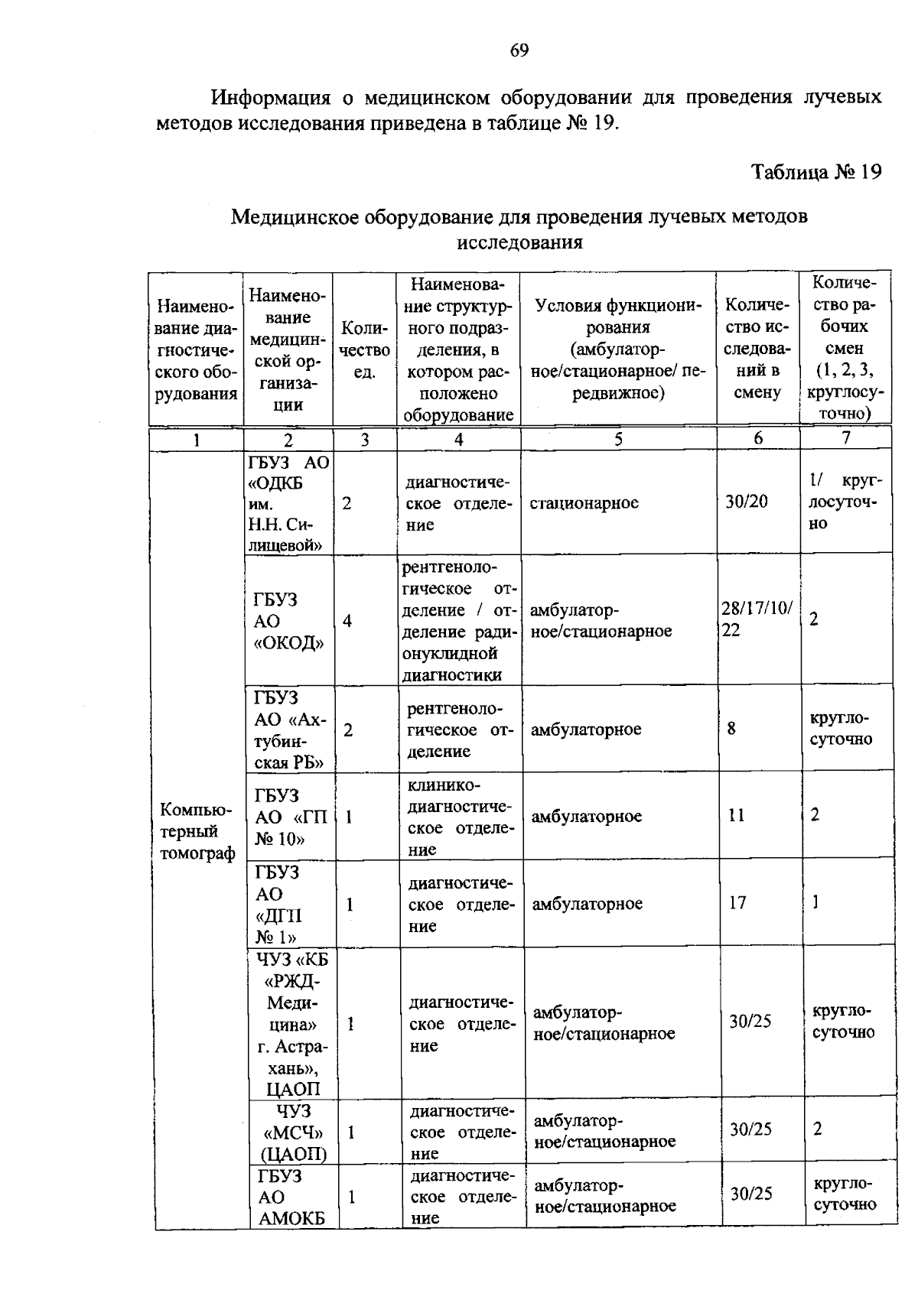 69

Информация о медицинском оборудовании для проведения лучевых методов исследования приведена в таблице № 19.

Таблица № 19

Медицинское оборудование для проведения лучевых методов исследования

| Наименование диагностического оборудования | Наименование медицинской организации | Количество ед. | Наименование структурного подразделения, в котором расположено оборудование | Условия функционирования (амбулаторное/стационарное/ передвижное) | Количество исследований в смену | Количество рабочих смен (1, 2, 3, круглосуточно) |
|---|---|---|---|---|---|---|
| 1 | 2 | 3 | 4 | 5 | 6 | 7 |
| Компьютерный томограф | ГБУЗ АО «ОДКБ им. Н.Н. Силищевой» | 2 | диагностическое отделение | стационарное | 30/20 | 1/ круглосуточно |
| | ГБУЗ АО «ОКОД» | 4 | рентгенологическое отделение / отделение радионуклидной диагностики | амбулаторное/стационарное | 28/17/10/22 | 2 |
| | ГБУЗ АО «Ахтубинская РБ» | 2 | рентгенологическое отделение | амбулаторное | 8 | круглосуточно |
| | ГБУЗ АО «ГП № 10» | 1 | клинико-диагностическое отделение | амбулаторное | 11 | 2 |
| | ГБУЗ АО «ДГП № 1» | 1 | диагностическое отделение | амбулаторное | 17 | 1 |
| | ЧУЗ «КБ «РЖД-Медицина» г. Астрахань», ЦАОП | 1 | диагностическое отделение | амбулаторное/стационарное | 30/25 | круглосуточно |
| | ЧУЗ «МСЧ» (ЦАОП) | 1 | диагностическое отделение | амбулаторное/стационарное | 30/25 | 2 |
| | ГБУЗ АО АМОКБ | 1 | диагностическое отделение | амбулаторное/стационарное | 30/25 | круглосуточно |